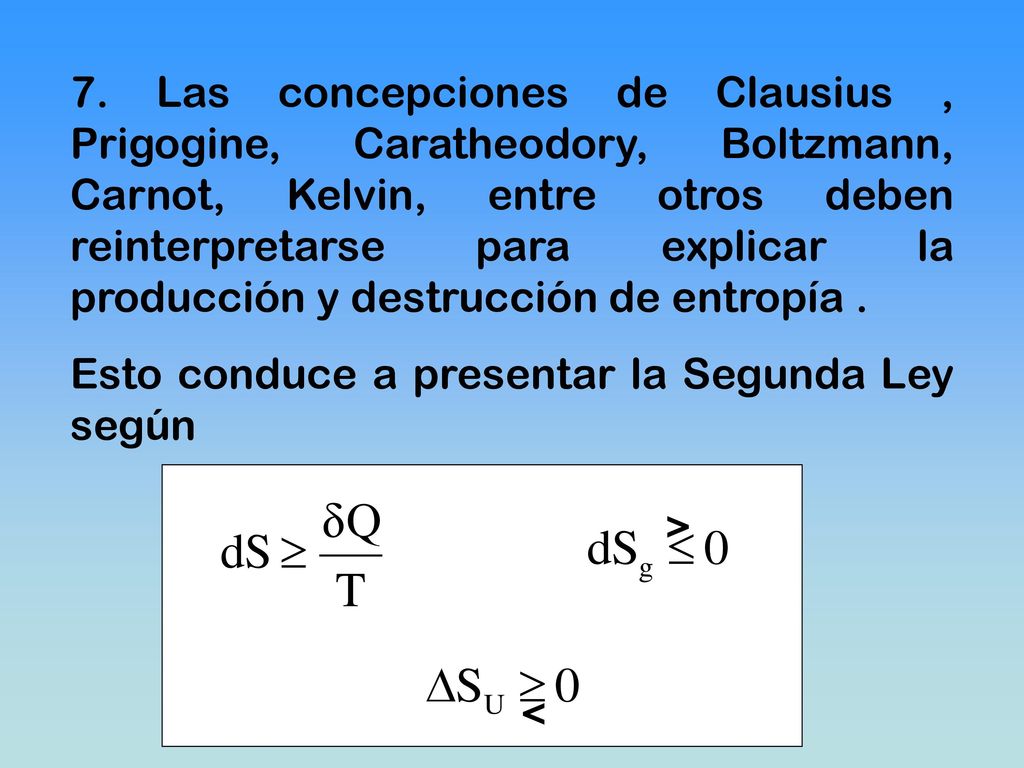 7. Las concepciones de Clausius , Prigogine, Caratheodory, Boltzmann, Carnot, Kelvin, entre otros deben reinterpretarse para explicar la producción y destrucción de entropía .

Esto conduce a presentar la Segunda Ley según

$dS \geq \frac{\delta Q}{T}$

$dS_g \overset{>}{\leq} 0$

$\Delta S_U \underset{<}{\geq} 0$